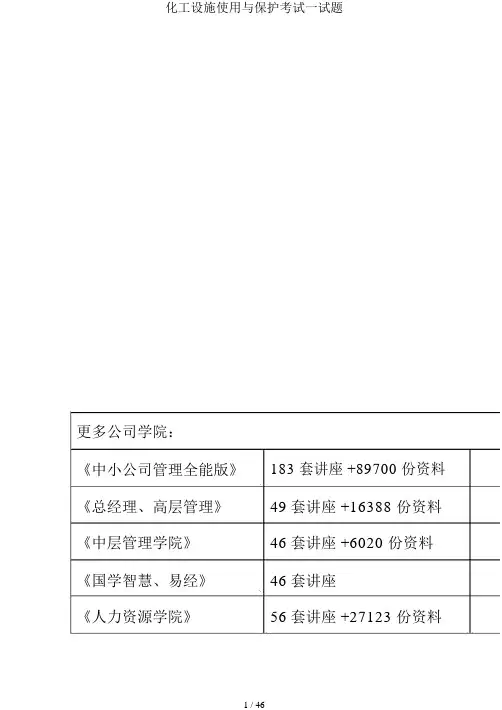 化工设施使用与保护考试一试题

| 更多公司学院： | | |
|---|---|---|
| 《中小公司管理全能版》 | 183套讲座+89700份资料 | |
| 《总经理、高层管理》 | 49套讲座+16388份资料 | |
| 《中层管理学院》 | 46套讲座+6020份资料 | |
| 《国学智慧、易经》 | 46套讲座 | |
| 《人力资源学院》 | 56套讲座+27123份资料 | |

1 / 46